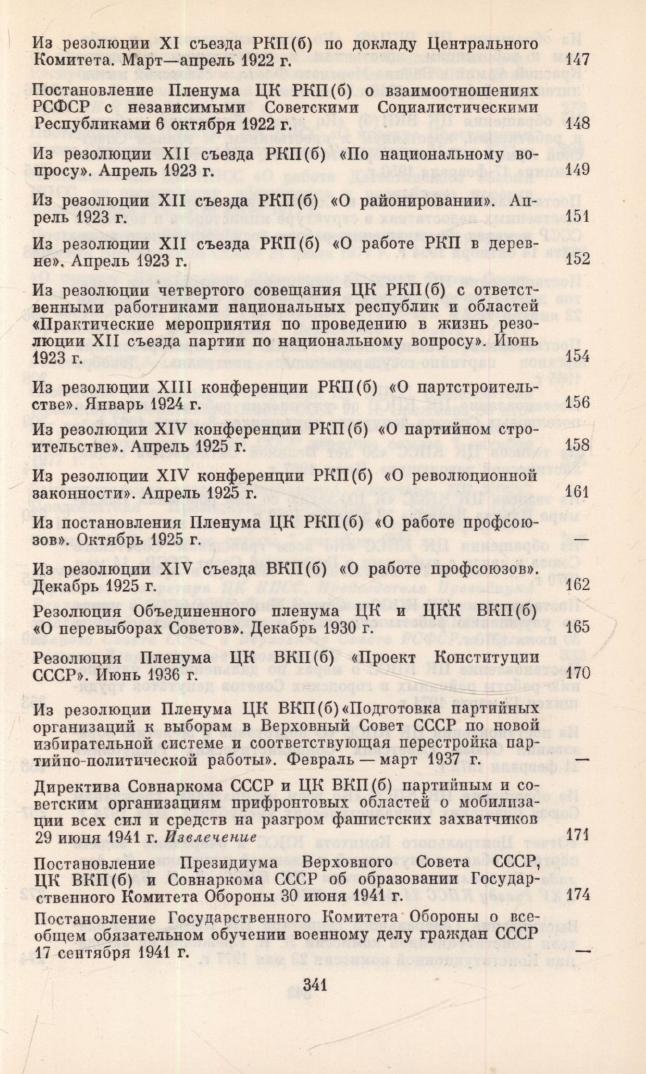 Из резолюции XI съезда РКП(б) по докладу Центрального Комитета. Март—апрель 1922 г. 147

Постановление Пленума ЦК РКП(б) о взаимоотношениях РСФСР с независимыми Советскими Социалистическими Республиками 6 октября 1922 г. 148

Из резолюции XII съезда РКП(б) «По национальному вопросу». Апрель 1923 г. 149

Из резолюции XII съезда РКП(б) «О районировании». Апрель 1923 г. 151

Из резолюции XII съезда РКП(б) «О работе РКП в деревне». Апрель 1923 г. 152

Из резолюции четвертого совещания ЦК РКП(б) с ответственными работниками национальных республик и областей «Практические мероприятия по проведению в жизнь резолюции XII съезда партии по национальному вопросу». Июнь 1923 г. 154

Из резолюции XIII конференции РКП(б) «О партстроительстве». Январь 1924 г. 156

Из резолюции XIV конференции РКП(б) «О партийном строительстве». Апрель 1925 г. 158

Из резолюции XIV конференции РКП(б) «О революционной законности». Апрель 1925 г. 161

Из постановления Пленума ЦК РКП(б) «О работе профсоюзов». Октябрь 1925 г. —

Из резолюции XIV съезда ВКП(б) «О работе профсоюзов». Декабрь 1925 г. 162

Резолюция Объединенного пленума ЦК и ЦКК ВКП(б) «О перевыборах Советов». Декабрь 1930 г. 165

Резолюция Пленума ЦК ВКП(б) «Проект Конституции СССР». Июнь 1936 г. 170

Из резолюции Пленума ЦК ВКП(б) «Подготовка партийных организаций к выборам в Верховный Совет СССР по новой избирательной системе и соответствующая перестройка партийно-политической работы». Февраль — март 1937 г. —

Директива Совнаркома СССР и ЦК ВКП(б) партийным и советским организациям прифронтовых областей о мобилизации всех сил и средств на разгром фашистских захватчиков 29 июня 1941 г. Извлечение 171

Постановление Президиума Верховного Совета СССР, ЦК ВКП(б) и Совнаркома СССР об образовании Государственного Комитета Обороны 30 июня 1941 г. 174

Постановление Государственного Комитета Обороны о всеобщем обязательном обучении военному делу граждан СССР 17 сентября 1941 г. —

341